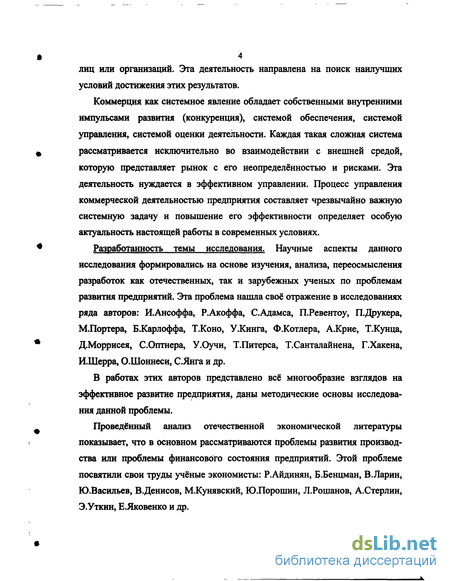 4

лиц или организаций. Эта деятельность направлена на поиск наилучших условий достижения этих результатов.

Коммерция как системное явление обладает собственными внутренними импульсами развития (конкуренция), системой обеспечения, системой управления, системой оценки деятельности. Каждая такая сложная система рассматривается исключительно во взаимодействии с внешней средой, которую представляет рынок с его неопределённостью и рисками. Эта деятельность нуждается в эффективном управлении. Процесс управления коммерческой деятельностью предприятия составляет чрезвычайно важную системную задачу и повышение его эффективности определяет особую актуальность настоящей работы в современных условиях.

Разработанность темы исследования. Научные аспекты данного исследования формировались на основе изучения, анализа, переосмысления разработок как отечественных, так и зарубежных ученых по проблемам развития предприятий. Эта проблема нашла своё отражение в исследованиях ряда авторов: И.Ансоффа, Р.Акоффа, С.Адамса, П.Ревентоу, П.Друкера, М.Портера, Б.Карлоффа, Т.Коно, У.Кинга, Ф.Котлера, А.Крие, Т.Кунца, Д.Моррисея, С.Оптнера, У.Оучи, Т.Питерса, Т.Санталайнена, Г.Хакена, И.Шерра, О.Шоннеси, С.Янга и др.

В работах этих авторов представлено всё многообразие взглядов на эффективное развитие предприятия, даны методические основы исследования данной проблемы.

Проведённый анализ отечественной экономической литературы показывает, что в основном рассматриваются проблемы развития производства или проблемы финансового состояния предприятий. Этой проблеме посвятили свои труды учёные экономисты: Р.Айдинян, Б.Бенцман, В.Ларин, Ю.Васильев, В.Денисов, М.Кунявский, Ю.Порошин, Л.Рошанов, А.Стерлин, Э.Уткин, Е.Яковенко и др.

dsLib.net
библиотека диссертаций